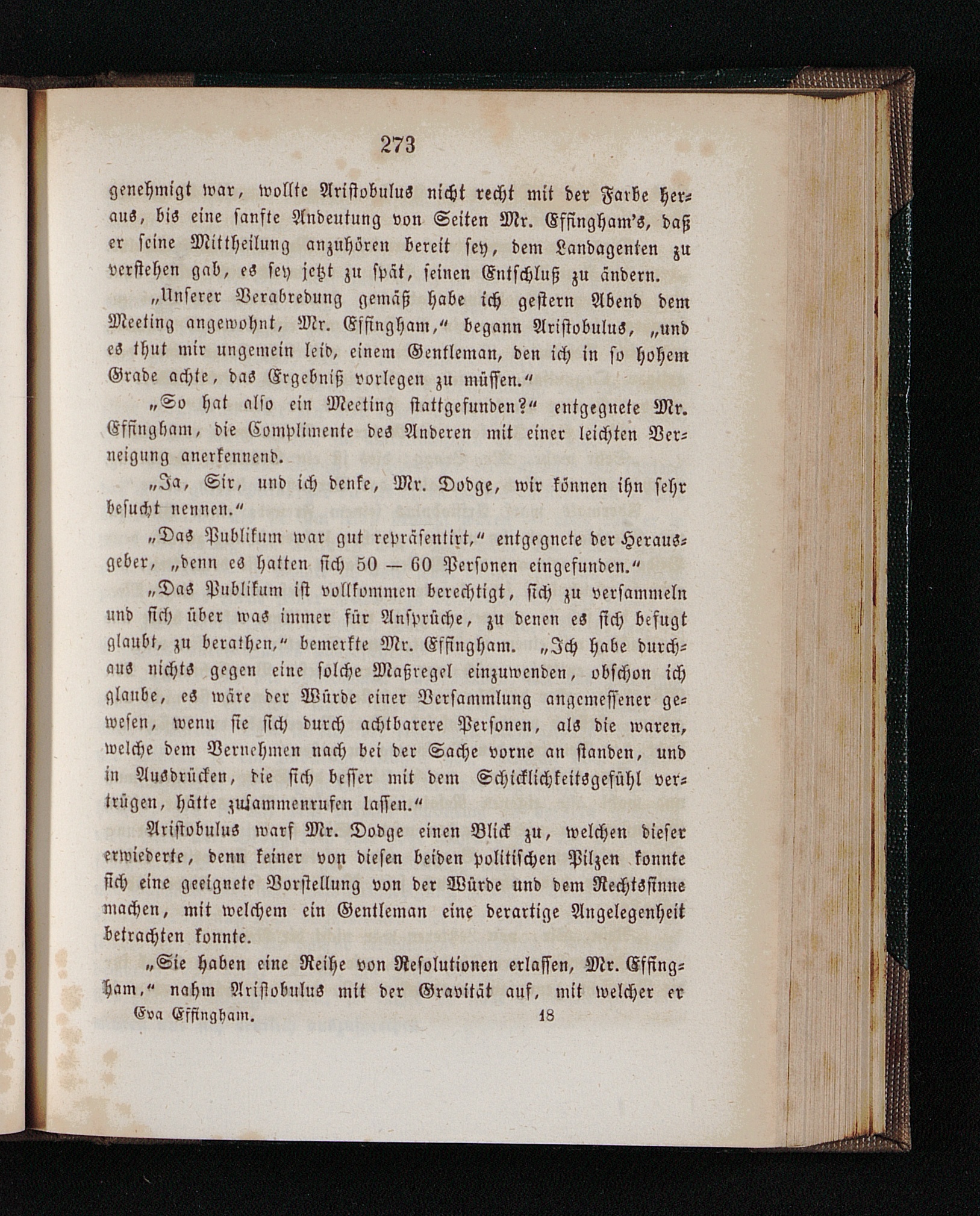 273

genehmigt war, wollte Aristobulus nicht recht mit der Farbe heraus, bis eine sanfte Andeutung von Seiten Mr. Effingham's, daß er seine Mittheilung anzuhören bereit sey, dem Landagenten zu verstehen gab, es sey jetzt zu spät, seinen Entschluß zu ändern.

„Unserer Verabredung gemäß habe ich gestern Abend dem Meeting angewohnt, Mr. Effingham,“ begann Aristobulus, „und es thut mir ungemein leid, einem Gentleman, den ich in so hohem Grade achte, das Ergebniß vorlegen zu müssen.“

„So hat also ein Meeting stattgefunden?“ entgegnete Mr. Effingham, die Complimente des Anderen mit einer leichten Verneigung anerkennend.

„Ja, Sir, und ich denke, Mr. Dodge, wir können ihn sehr besucht nennen.“

„Das Publikum war gut repräsentirt,“ entgegnete der Herausgeber, „denn es hatten sich 50 — 60 Personen eingefunden.“

„Das Publikum ist vollkommen berechtigt, sich zu versammeln und sich über was immer für Ansprüche, zu denen es sich befugt glaubt, zu berathen,“ bemerkte Mr. Effingham. „Ich habe durchaus nichts gegen eine solche Maßregel einzuwenden, obschon ich glaube, es wäre der Würde einer Versammlung angemessener gewesen, wenn sie sich durch achtbarere Personen, als die waren, welche dem Vernehmen nach bei der Sache vorne an standen, und in Ausdrücken, die sich besser mit dem Schicklichkeitsgefühl vertrügen, hätte zusammenrufen lassen.“

Aristobulus warf Mr. Dodge einen Blick zu, welchen dieser erwiederte, denn keiner von diesen beiden politischen Pilzen konnte sich eine geeignete Vorstellung von der Würde und dem Rechtssinne machen, mit welchem ein Gentleman eine derartige Angelegenheit betrachten konnte.

„Sie haben eine Reihe von Resolutionen erlassen, Mr. Effingham,“ nahm Aristobulus mit der Gravität auf, mit welcher er

Eva Effingham. 18